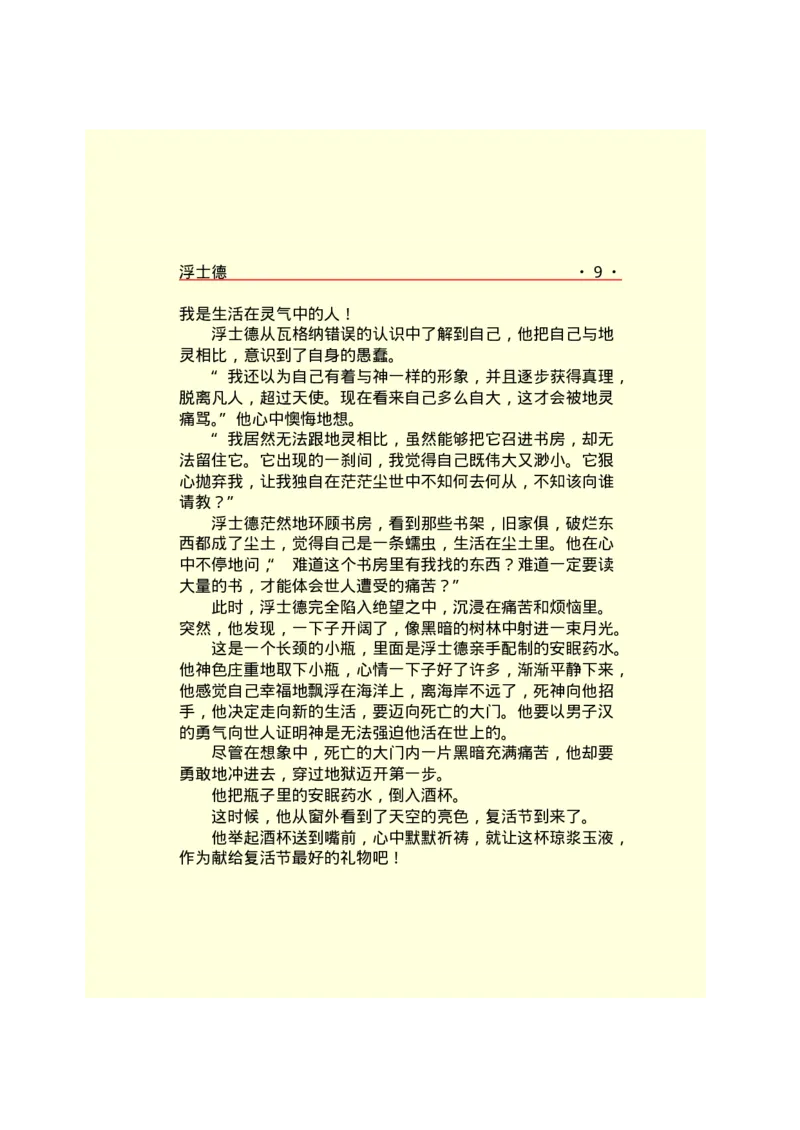 浮士德 ·9·

我是生活在灵气中的人！

浮士德从瓦格纳错误的认识中了解到自己，他把自己与地灵相比，意识到了自身的愚蠢。

“我还以为自己有着与神一样的形象，并且逐步获得真理，脱离凡人，超过天使。现在看来自己多么自大，这才会被地灵痛骂。”他心中懊悔地想。

“我居然无法跟地灵相比，虽然能够把它召进书房，却无法留住它。它出现的一刹间，我觉得自己既伟大又渺小。它狠心抛弃我，让我独自在茫茫尘世中不知何去何从，不知该向谁请教？”

浮士德茫然地环顾书房，看到那些书架，旧家俱，破烂东西都成了尘土，觉得自己是一条蠕虫，生活在尘土里。他在心中不停地问，“难道这个书房里有我找的东西？难道一定要读大量的书，才能体会世人遭受的痛苦？”

此时，浮士德完全陷入绝望之中，沉浸在痛苦和烦恼里。突然，他发现，一下子开阔了，像黑暗的树林中射进一束月光。

这是一个长颈的小瓶，里面是浮士德亲手配制的安眠药水。他神色庄重地取下小瓶，心情一下子好了许多，渐渐平静下来，他感觉自己幸福地飘浮在海洋上，离海岸不远了，死神向他招手，他决定走向新的生活，要迈向死亡的大门。他要以男子汉的勇气向世人证明神是无法强迫他活在世上的。

尽管在想象中，死亡的大门内一片黑暗充满痛苦，他却要勇敢地冲进去，穿过地狱迈开第一步。

他把瓶子里的安眠药水，倒入酒杯。

这时候，他从窗外看到了天空的亮色，复活节到来了。

他举起酒杯送到嘴前，心中默默祈祷，就让这杯琼浆玉液，作为献给复活节最好的礼物吧！